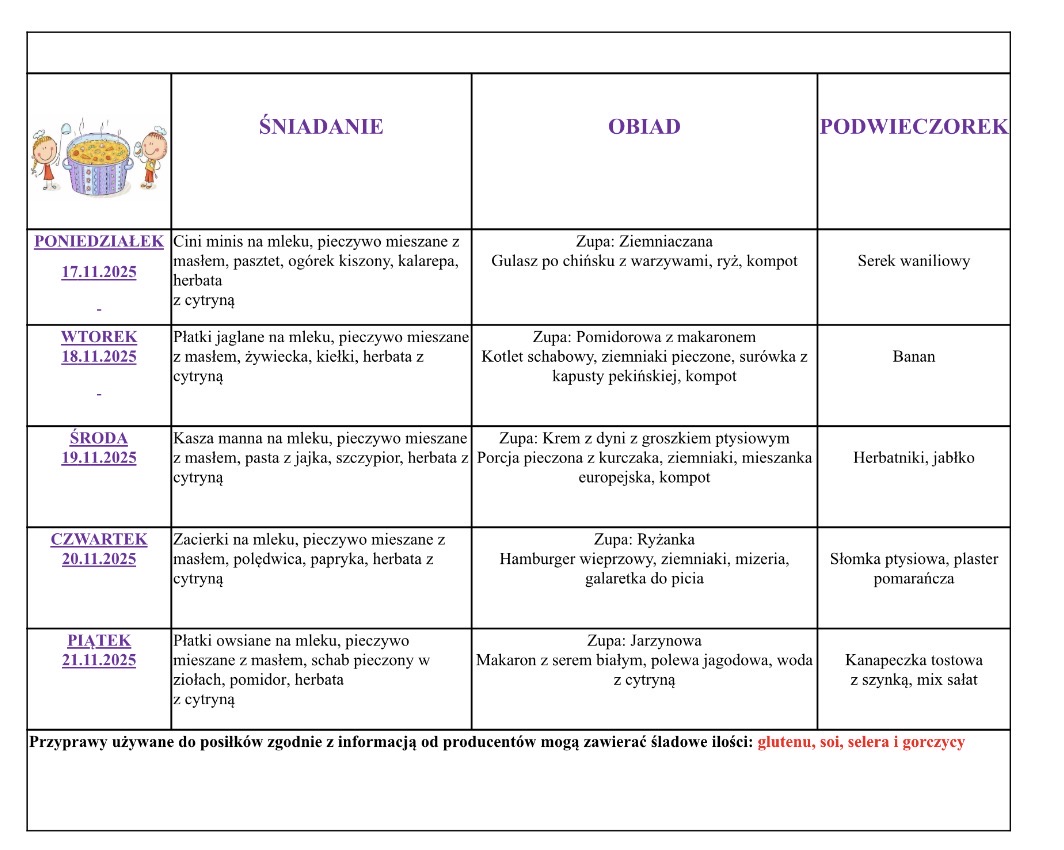 | | ŚNIADANIE | OBIAD | PODWIECZOREK |
|---|---|---|---|
| PONIEDZIAŁEK 17.11.2025 | Cini minis na mleku, pieczywo mieszane z masłem, pasztet, ogórek kiszony, kalarepa, herbata z cytryną | Zupa: Ziemniaczana Gulasz po chińsku z warzywami, ryż, kompot | Serek waniliowy |
| WTOREK 18.11.2025 | Płatki jaglane na mleku, pieczywo mieszane z masłem, żywiecka, kiełki, herbata z cytryną | Zupa: Pomidorowa z makaronem Kotlet schabowy, ziemniaki pieczone, surówka z kapusty pekińskiej, kompot | Banan |
| ŚRODA 19.11.2025 | Kasza manna na mleku, pieczywo mieszane z masłem, pasta z jajka, szczypior, herbata z cytryną | Zupa: Krem z dyni z groszkiem ptysiowym Porcja pieczona z kurczaka, ziemniaki, mieszanka europejska, kompot | Herbatniki, jabłko |
| CZWARTEK 20.11.2025 | Zacierki na mleku, pieczywo mieszane z masłem, polędwica, papryka, herbata z cytryną | Zupa: Ryżanka Hamburger wieprzowy, ziemniaki, mizeria, galaretka do picia | Słomka ptysiowa, plaster pomarańcza |
| PIĄTEK 21.11.2025 | Płatki owsiane na mleku, pieczywo mieszane z masłem, schab pieczony w ziołach, pomidor, herbata z cytryną | Zupa: Jarzynowa Makaron z serem białym, polewa jagodowa, woda z cytryną | Kanapeczka tostowa z szynką, mix sałat |

Przyprawy używane do posiłków zgodnie z informacją od producentów mogą zawierać śladowe ilości: glutenu, soi, selera i gorczycy